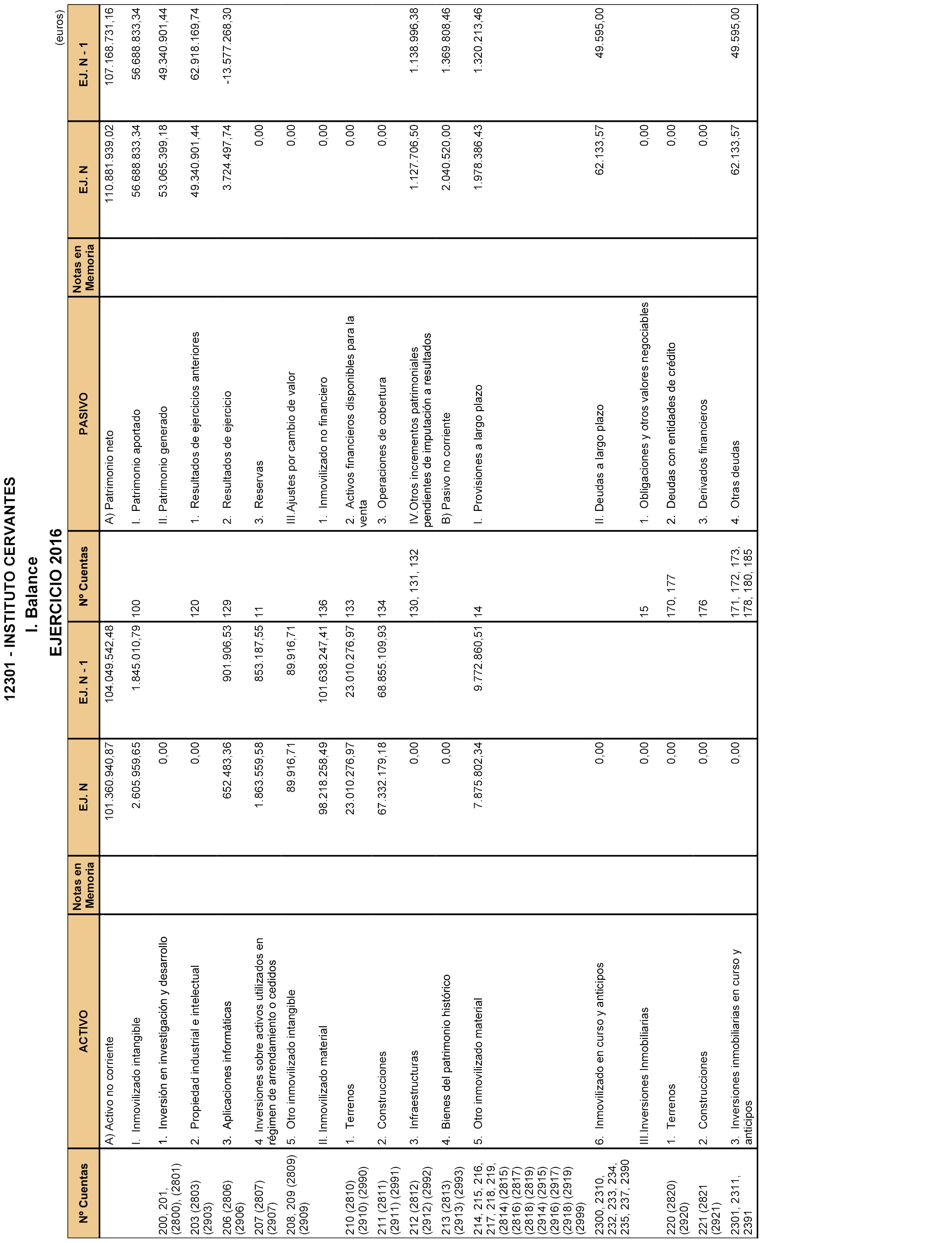 12301 - INSTITUTO CERVANTES
I. Balance
EJERCICIO 2016

(euros)

| Nº Cuentas | ACTIVO | Notas en Memoria | EJ. N | EJ. N - 1 | Nº Cuentas | PASIVO | Notas en Memoria | EJ. N | EJ. N - 1 |
|---|---|---|---|---|---|---|---|---|---|
| | A) Activo no corriente | | 101.360.940,87 | 104.049.542,48 | | A) Patrimonio neto | | 110.881.939,02 | 107.168.731,16 |
| | I. Inmovilizado intangible | | 2.605.959,65 | 1.845.010,79 | 100 | I. Patrimonio aportado | | 56.688.833,34 | 56.688.833,34 |
| 200, 201, (2800), (2801) | 1. Inversión en investigación y desarrollo | | 0,00 | | | II. Patrimonio generado | | 53.065.399,18 | 49.340.901,44 |
| 203 (2803) (2903) | 2. Propiedad industrial e intelectual | | 0,00 | | 120 | 1. Resultados de ejercicios anteriores | | 49.340.901,44 | 62.918.169,74 |
| 206 (2806) (2906) | 3. Aplicaciones informáticas | | 652.483,36 | 901.906,53 | 129 | 2. Resultados de ejercicio | | 3.724.497,74 | -13.577.268,30 |
| 207 (2807) (2907) | 4. Inversiones sobre activos utilizados en régimen de arrendamiento o cedidos | | 1.863.559,58 | 853.187,55 | 11 | 3. Reservas | | 0,00 | |
| 208, 209 (2809) (2909) | 5. Otro inmovilizado intangible | | 89.916,71 | 89.916,71 | | III.Ajustes por cambio de valor | | 0,00 | |
| | II. Inmovilizado material | | 98.218.258,49 | 101.638.247,41 | 136 | 1. Inmovilizado no financiero | | 0,00 | |
| 210 (2810) (2910) (2990) | 1. Terrenos | | 23.010.276,97 | 23.010.276,97 | 133 | 2. Activos financieros disponibles para la venta | | 0,00 | |
| 211 (2811) (2911) (2991) | 2. Construcciones | | 67.332.179,18 | 68.855.109,93 | 134 | 3. Operaciones de cobertura | | 0,00 | |
| 212 (2812) (2912) (2992) | 3. Infraestructuras | | 0,00 | | 130, 131, 132 | IV.Otros incrementos patrimoniales pendientes de imputación a resultados | | 1.127.706,50 | 1.138.996,38 |
| 213 (2813) (2913) (2993) | 4. Bienes del patrimonio histórico | | 0,00 | | | B) Pasivo no corriente | | 2.040.520,00 | 1.369.808,46 |
| 214, 215, 216, 217, 218, 219, (2814) (2815) (2816) (2817) (2818) (2819) (2914) (2915) (2916) (2917) (2918) (2919) (2999) | 5. Otro inmovilizado material | | 7.875.802,34 | 9.772.860,51 | 14 | I. Provisiones a largo plazo | | 1.978.386,43 | 1.320.213,46 |
| 2300, 2310, 232, 233, 234, 235, 237, 2390 | 6. Inmovilizado en curso y anticipos | | 0,00 | | | II. Deudas a largo plazo | | 62.133,57 | 49.595,00 |
| | III.Inversiones Inmobiliarias | | 0,00 | | 15 | 1. Obligaciones y otros valores negociables | | 0,00 | |
| 220 (2820) (2920) | 1. Terrenos | | 0,00 | | 170, 177 | 2. Deudas con entidades de crédito | | 0,00 | |
| 221 (2821 (2921) | 2. Construcciones | | 0,00 | | 176 | 3. Derivados financieros | | 0,00 | |
| 2301, 2311, 2391 | 3. Inversiones inmobiliarias en curso y anticipos | | 0,00 | | 171, 172, 173, 178, 180, 185 | 4. Otras deudas | | 62.133,57 | 49.595,00 |